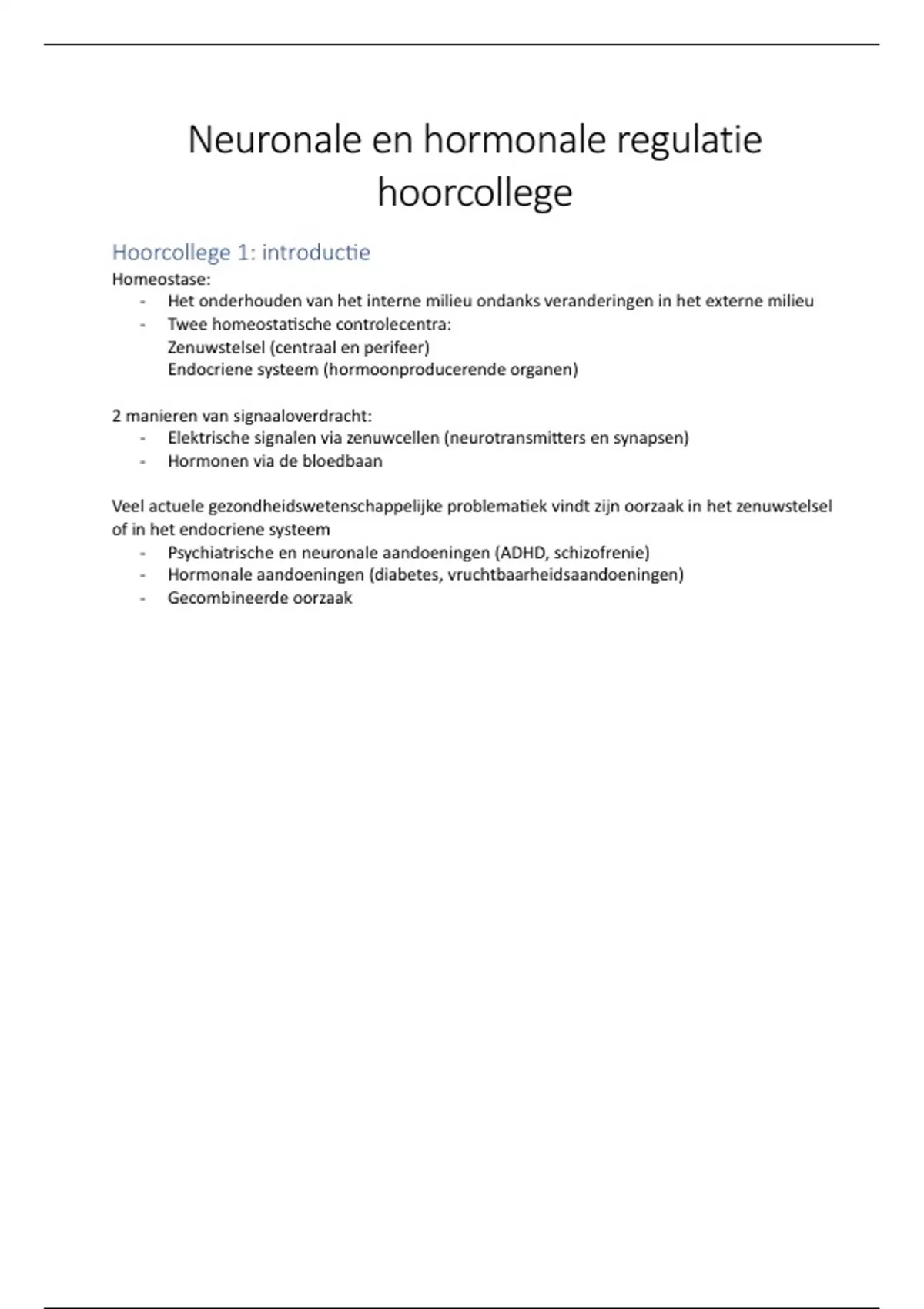 Neuronale en hormonale regulatie hoorcollege

Hoorcollege 1: introductie
Homeostase:
- Het onderhouden van het interne milieu ondanks veranderingen in het externe milieu
- Twee homeostatische controlecentra:
Zenuwstelsel (centraal en perifeer)
Endocriene systeem (hormoonproducerende organen)

2 manieren van signaaloverdracht:
- Elektrische signalen via zenuwcellen (neurotransmitters en synapsen)
- Hormonen via de bloedbaan

Veel actuele gezondheidswetenschappelijke problematiek vindt zijn oorzaak in het zenuwstelsel of in het endocriene systeem
- Psychiatrische en neuronale aandoeningen (ADHD, schizofrenie)
- Hormonale aandoeningen (diabetes, vruchtbaarheidsaandoeningen)
- Gecombineerde oorzaak